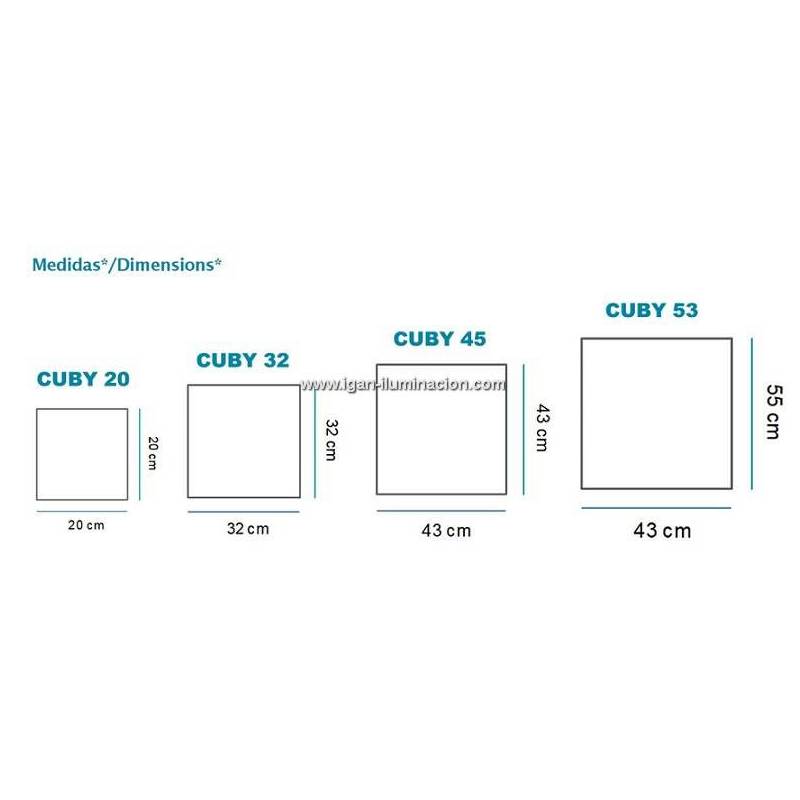 Medidas*/Dimensions*

CUBY 20

20 cm

20 cm

CUBY 32

32 cm

32 cm

www.igan-iluminacion.com

CUBY 45

43 cm

43 cm

CUBY 53

55 cm

43 cm